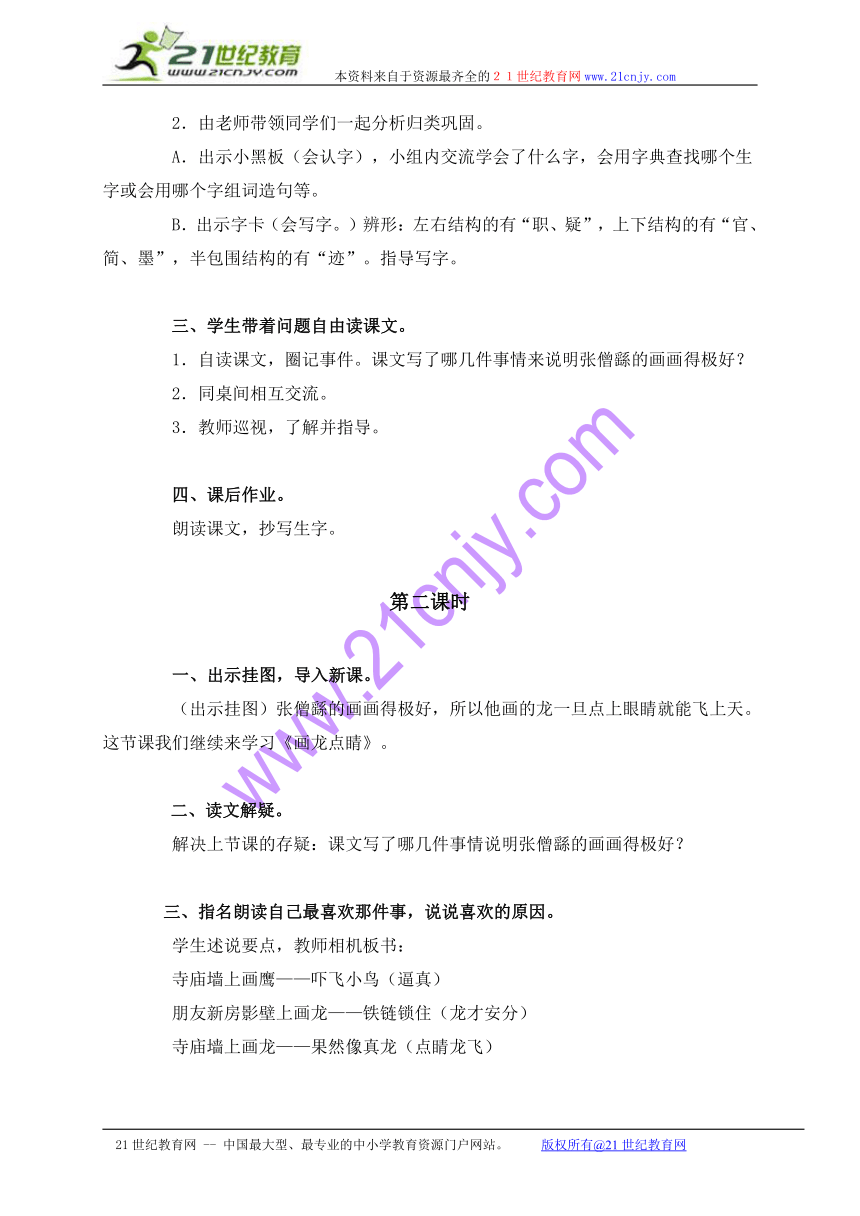 21世纪教育
www.21cnjy.com
本资料来自于资源最齐全的２１世纪教育网www.21cnjy.com

2．由老师带领同学们一起分析归类巩固。

A．出示小黑板（会认字），小组内交流学会了什么字，会用字典查找哪个生字或会用哪个字组词造句等。

B．出示字卡（会写字。）辨形：左右结构的有“职、疑”，上下结构的有“官、简、墨”，半包围结构的有“迹”。指导写字。

三、学生带着问题自由读课文。

1．自读课文，圈记事件。课文写了哪几件事情来说明张僧繇的画画得极好？

2．同桌间相互交流。

3．教师巡视，了解并指导。

四、课后作业。

朗读课文，抄写生字。

第二课时

一、出示挂图，导入新课。

（出示挂图）张僧繇的画画得极好，所以他画的龙一旦点上眼睛就能飞上天。这节课我们继续来学习《画龙点睛》。

二、读文解疑。

解决上节课的存疑：课文写了哪几件事情说明张僧繇的画画得极好？

三、指名朗读自己最喜欢那件事，说说喜欢的原因。

学生述说要点，教师相机板书：

寺庙墙上画鹰——吓飞小鸟（逼真）

朋友新房影壁上画龙——铁链锁住（龙才安分）

寺庙墙上画龙——果然像真龙（点睛龙飞）

www.21cnjy.com

21世纪教育网 -- 中国最大型、最专业的中小学教育资源门户网站。 版权所有@21世纪教育网